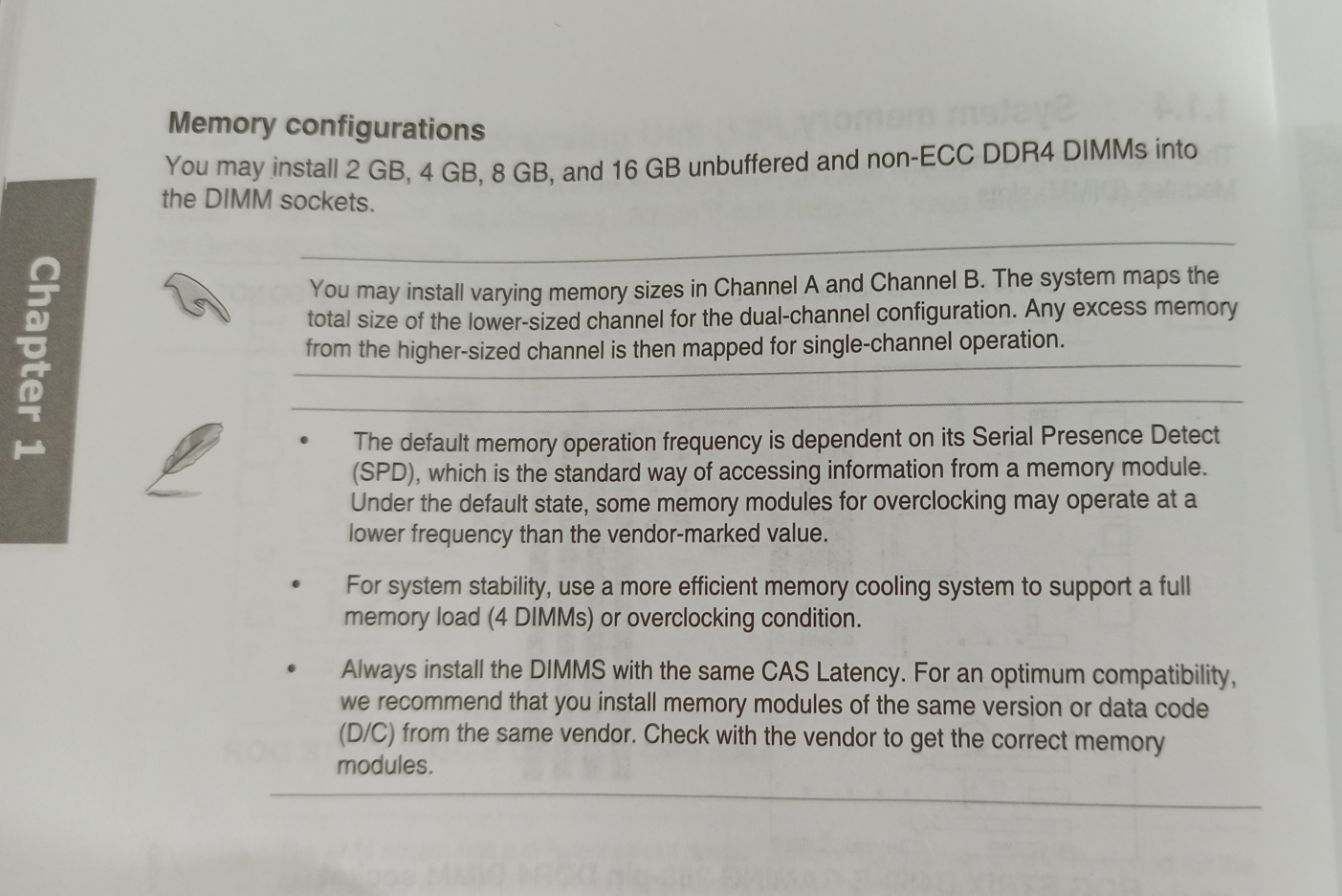 Chapter 1

Memory configurations

You may install 2 GB, 4 GB, 8 GB, and 16 GB unbuffered and non-ECC DDR4 DIMMs into the DIMM sockets.

You may install varying memory sizes in Channel A and Channel B. The system maps the total size of the lower-sized channel for the dual-channel configuration. Any excess memory from the higher-sized channel is then mapped for single-channel operation.

• The default memory operation frequency is dependent on its Serial Presence Detect (SPD), which is the standard way of accessing information from a memory module. Under the default state, some memory modules for overclocking may operate at a lower frequency than the vendor-marked value.

• For system stability, use a more efficient memory cooling system to support a full memory load (4 DIMMs) or overclocking condition.

• Always install the DIMMS with the same CAS Latency. For an optimum compatibility, we recommend that you install memory modules of the same version or data code (D/C) from the same vendor. Check with the vendor to get the correct memory modules.